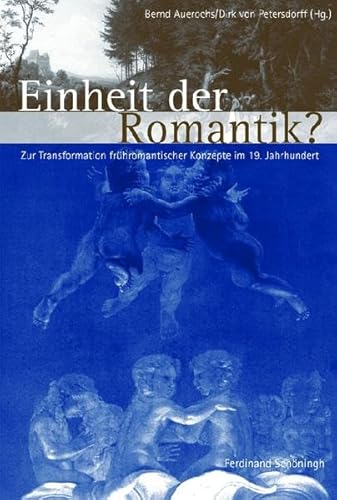 Bernd Auerochs/Dirk von Petersdorff (Hg.)

Einheit der Romantik?

Zur Transformation frühromantischer Konzepte im 19. Jahrhundert

Ferdinand Schöningh